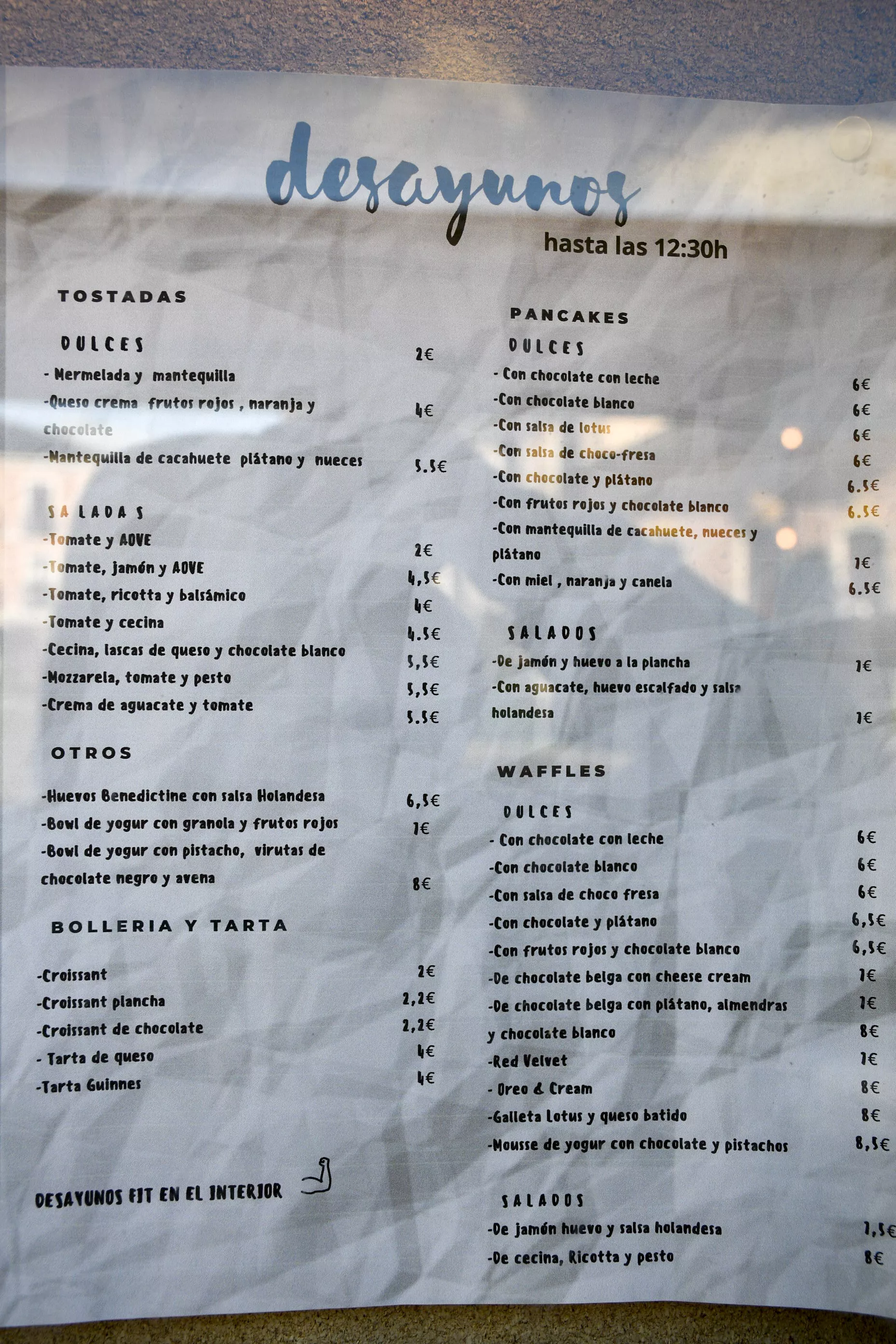 desayunos
hasta las 12:30h

TOSTADAS

DULCES
- Mermelada y mantequilla 2€
-Queso crema frutos rojos , naranja y chocolate 4€
-Mantequilla de cacahuete plátano y nueces 5.5€

SALADAS
-Tomate y AOVE 2€
-Tomate, jamón y AOVE 4,5€
-Tomate, ricotta y balsámico 4€
-Tomate y cecina 4.5€
-Cecina, lascas de queso y chocolate blanco 5,5€
-Mozzarela, tomate y pesto 5,5€
-Crema de aguacate y tomate 5.5€

OTROS
-Huevos Benedictine con salsa Holandesa 6,5€
-Bowl de yogur con granola y frutos rojos 7€
-Bowl de yogur con pistacho, virutas de chocolate negro y avena 8€

BOLLERIA Y TARTA
-Croissant 2€
-Croissant plancha 2,2€
-Croissant de chocolate 2,2€
- Tarta de queso 4€
-Tarta Guinnes 4€

DESAYUNOS FIT EN EL INTERIOR

PANCAKES

DULCES
- Con chocolate con leche 6€
-Con chocolate blanco 6€
-Con salsa de lotus 6€
-Con salsa de choco-fresa 6€
-Con chocolate y plátano 6.5€
-Con frutos rojos y chocolate blanco 6.5€
-Con mantequilla de cacahuete, nueces y plátano 7€
-Con miel , naranja y canela 6.5€

SALADOS
-De jamón y huevo a la plancha 7€
-Con aguacate, huevo escalfado y salsa holandesa 7€

WAFFLES

DULCES
- Con chocolate con leche 6€
-Con chocolate blanco 6€
-Con salsa de choco fresa 6€
-Con chocolate y plátano 6,5€
-Con frutos rojos y chocolate blanco 6,5€
-De chocolate belga con cheese cream 7€
-De chocolate belga con plátano, almendras y chocolate blanco 7€ 8€
-Red Velvet 7€
- Oreo & Cream 8€
-Galleta Lotus y queso batido 8€
-Mousse de yogur con chocolate y pistachos 8,5€

SALADOS
-De jamón huevo y salsa holandesa 7,5€
-De cecina, Ricotta y pesto 8€